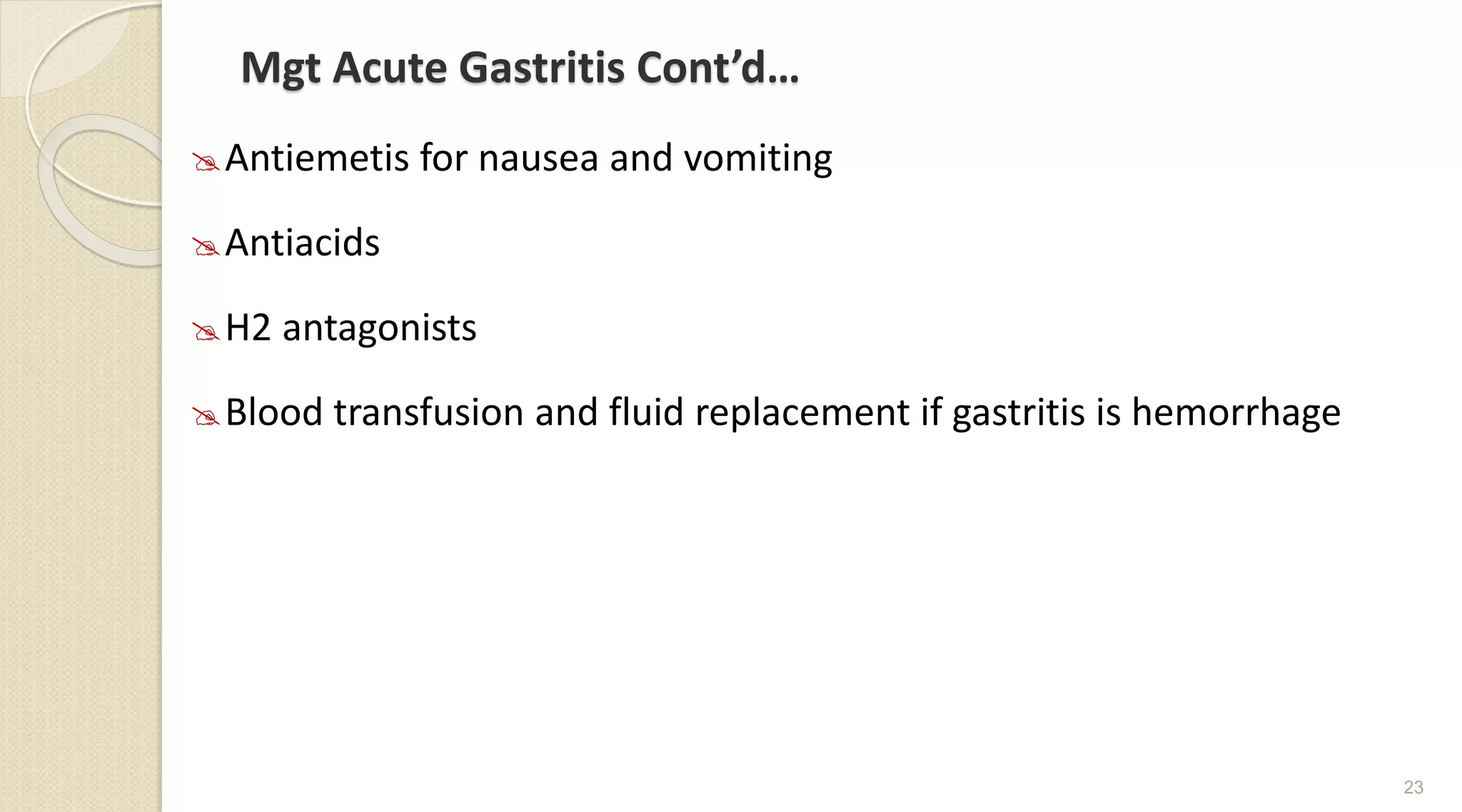 Mgt Acute Gastritis Cont’d…

Antiemetis for nausea and vomiting

Antiacids

H2 antagonists

Blood transfusion and fluid replacement if gastritis is hemorrhage

23